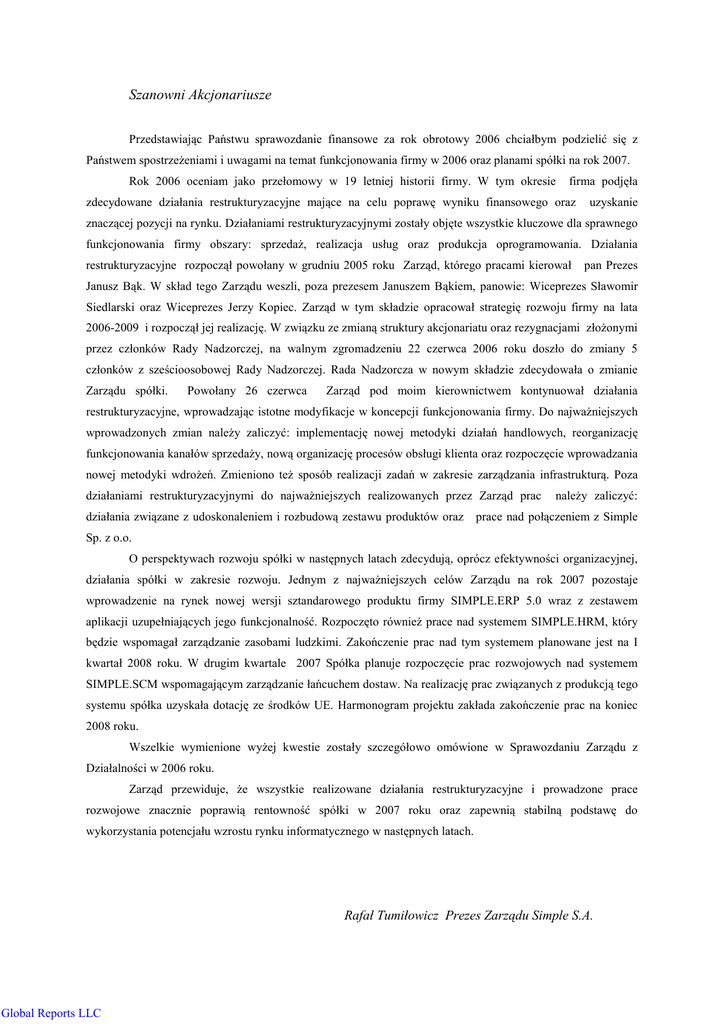 Szanowni Akcjonariusze

Przedstawiając Państwu sprawozdanie finansowe za rok obrotowy 2006 chciałbym podzielić się z Państwem spostrzeżeniami i uwagami na temat funkcjonowania firmy w 2006 oraz planami spółki na rok 2007.

Rok 2006 oceniam jako przełomowy w 19 letniej historii firmy. W tym okresie firma podjęła zdecydowane działania restrukturyzacyjne mające na celu poprawę wyniku finansowego oraz uzyskanie znaczącej pozycji na rynku. Działaniami restrukturyzacyjnymi zostały objęte wszystkie kluczowe dla sprawnego funkcjonowania firmy obszary: sprzedaż, realizacja usług oraz produkcja oprogramowania. Działania restrukturyzacyjne rozpoczął powołany w grudniu 2005 roku Zarząd, którego pracami kierował pan Prezes Janusz Bąk. W skład tego Zarządu weszli, poza prezesem Januszem Bąkiem, panowie: Wiceprezes Sławomir Siedlarski oraz Wiceprezes Jerzy Kopiec. Zarząd w tym składzie opracował strategię rozwoju firmy na lata 2006-2009 i rozpoczął jej realizację. W związku ze zmianą struktury akcjonariatu oraz rezygnacjami złożonymi przez członków Rady Nadzorczej, na walnym zgromadzeniu 22 czerwca 2006 roku doszło do zmiany 5 członków z sześcioosobowej Rady Nadzorczej. Rada Nadzorcza w nowym składzie zdecydowała o zmianie Zarządu spółki. Powołany 26 czerwca Zarząd pod moim kierownictwem kontynuował działania restrukturyzacyjne, wprowadzając istotne modyfikacje w koncepcji funkcjonowania firmy. Do najważniejszych wprowadzonych zmian należy zaliczyć: implementację nowej metodyki działań handlowych, reorganizację funkcjonowania kanałów sprzedaży, nową organizację procesów obsługi klienta oraz rozpoczęcie wprowadzania nowej metodyki wdrożeń. Zmieniono też sposób realizacji zadań w zakresie zarządzania infrastrukturą. Poza działaniami restrukturyzacyjnymi do najważniejszych realizowanych przez Zarząd prac należy zaliczyć: działania związane z udoskonaleniem i rozbudową zestawu produktów oraz prace nad połączeniem z Simple Sp. z o.o.

O perspektywach rozwoju spółki w następnych latach zdecydują, oprócz efektywności organizacyjnej, działania spółki w zakresie rozwoju. Jednym z najważniejszych celów Zarządu na rok 2007 pozostaje wprowadzenie na rynek nowej wersji sztandarowego produktu firmy SIMPLE.ERP 5.0 wraz z zestawem aplikacji uzupełniających jego funkcjonalność. Rozpoczęto również prace nad systemem SIMPLE.HRM, który będzie wspomagał zarządzanie zasobami ludzkimi. Zakończenie prac nad tym systemem planowane jest na I kwartał 2008 roku. W drugim kwartale 2007 Spółka planuje rozpoczęcie prac rozwojowych nad systemem SIMPLE.SCM wspomagającym zarządzanie łańcuchem dostaw. Na realizację prac związanych z produkcją tego systemu spółka uzyskała dotację ze środków UE. Harmonogram projektu zakłada zakończenie prac na koniec 2008 roku.

Wszelkie wymienione wyżej kwestie zostały szczegółowo omówione w Sprawozdaniu Zarządu z Działalności w 2006 roku.

Zarząd przewiduje, że wszystkie realizowane działania restrukturyzacyjne i prowadzone prace rozwojowe znacznie poprawią rentowność spółki w 2007 roku oraz zapewnią stabilną podstawę do wykorzystania potencjału wzrostu rynku informatycznego w następnych latach.

Rafał Tumiłowicz Prezes Zarządu Simple S.A.

Global Reports LLC